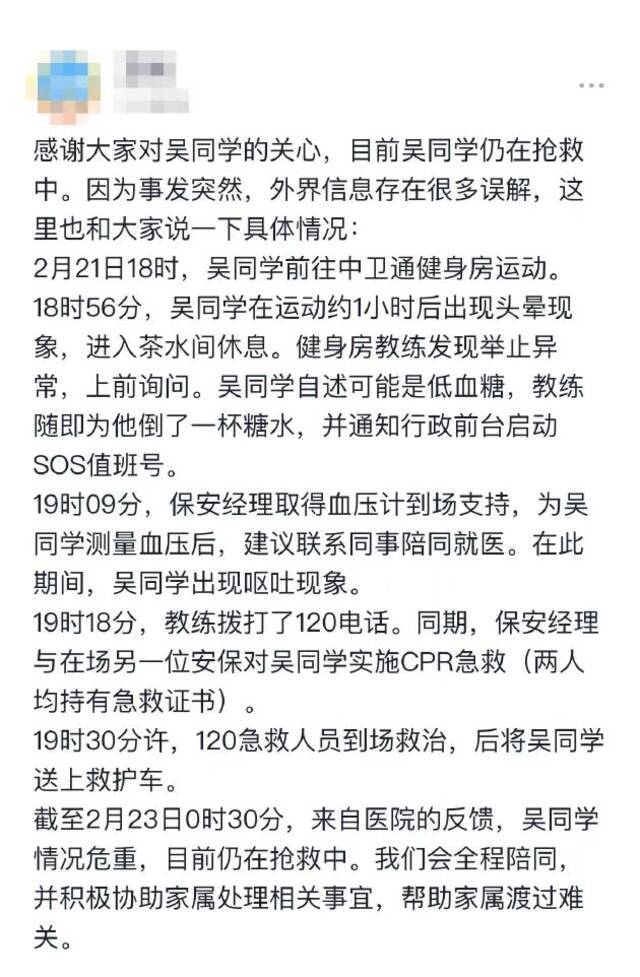 感谢大家对吴同学的关心，目前吴同学仍在抢救中。因为事发突然，外界信息存在很多误解，这里也和大家说一下具体情况：
2月21日18时，吴同学前往中卫通健身房运动。
18时56分，吴同学在运动约1小时后出现头晕现象，进入茶水间休息。健身房教练发现举止异常，上前询问。吴同学自述可能是低血糖，教练随即为他倒了一杯糖水，并通知行政前台启动SOS值班号。
19时09分，保安经理取得血压计到场支持，为吴同学测量血压后，建议联系同事陪同就医。在此期间，吴同学出现呕吐现象。
19时18分，教练拨打了120电话。同期，保安经理与在场另一位安保对吴同学实施CPR急救（两人均持有急救证书）。
19时30分许，120急救人员到场救治，后将吴同学送上救护车。
截至2月23日0时30分，来自医院的反馈，吴同学情况危重，目前仍在抢救中。我们会全程陪同，并积极协助家属处理相关事宜，帮助家属渡过难关。